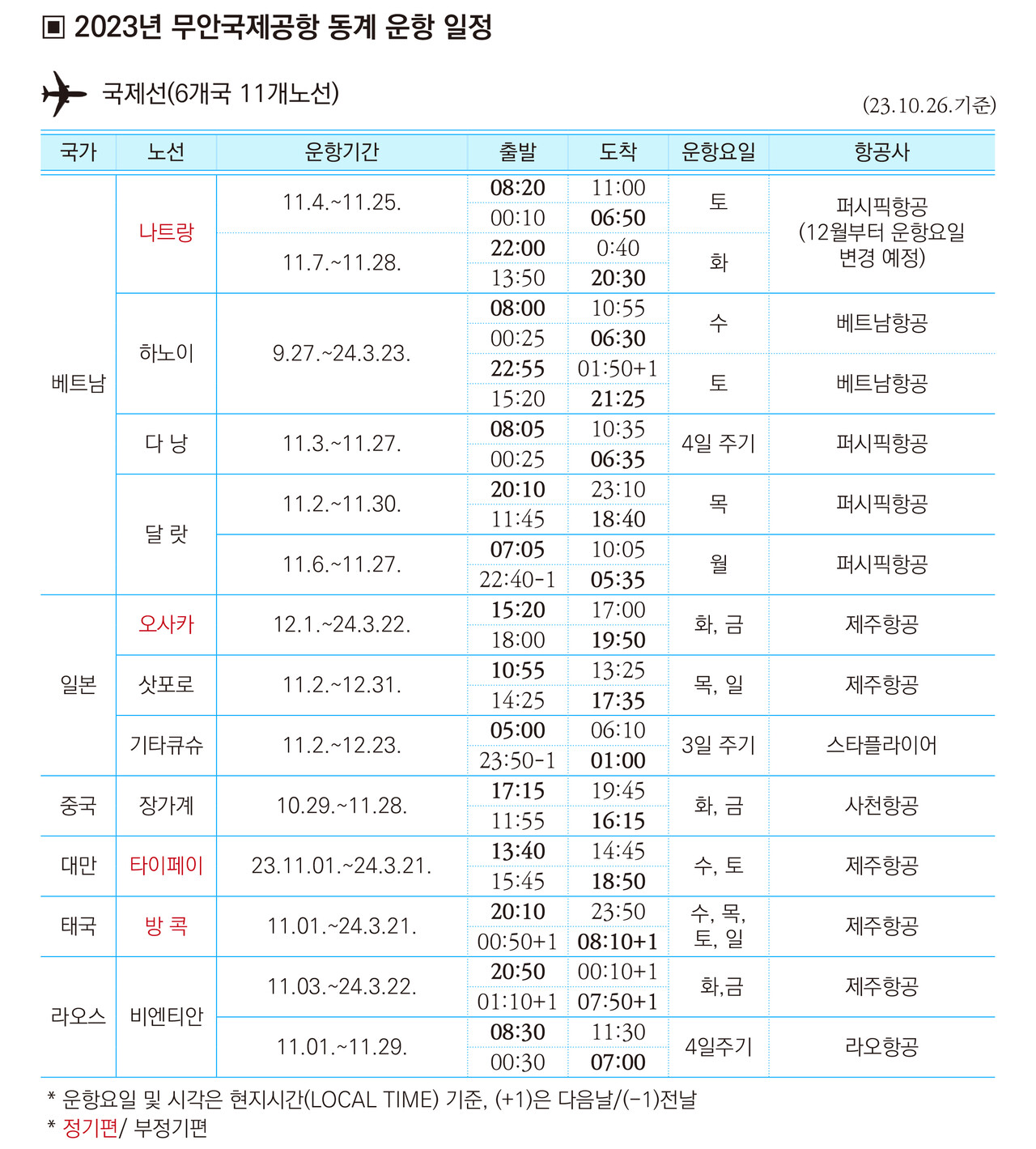 ▣ 2023년 무안국제공항 동계 운항 일정

국제선(6개국 11개노선)

(23.10.26.기준)

| 국가 | 노선 | 운항기간 | 출발 | 도착 | 운항요일 | 항공사 |
|---|---|---|---|---|---|---|
| 베트남 | 나트랑 | 11.4.~11.25. | 08:20 | 11:00 | 토 | 퍼시픽항공 (12월부터 운항요일 변경 예정) |
| | | | 00:10 | 06:50 | | |
| | | 11.7.~11.28. | 22:00 | 0:40 | 화 | |
| | | | 13:50 | 20:30 | | |
| | 하노이 | 9.27.~24.3.23. | 08:00 | 10:55 | 수 | 베트남항공 |
| | | | 00:25 | 06:30 | | |
| | | | 22:55 | 01:50+1 | 토 | 베트남항공 |
| | | | 15:20 | 21:25 | | |
| | 다 낭 | 11.3.~11.27. | 08:05 | 10:35 | 4일 주기 | 퍼시픽항공 |
| | | | 00:25 | 06:35 | | |
| | 달 랏 | 11.2.~11.30. | 20:10 | 23:10 | 목 | 퍼시픽항공 |
| | | | 11:45 | 18:40 | | |
| | | 11.6.~11.27. | 07:05 | 10:05 | 월 | 퍼시픽항공 |
| | | | 22:40-1 | 05:35 | | |
| 일본 | 오사카 | 12.1.~24.3.22. | 15:20 | 17:00 | 화, 금 | 제주항공 |
| | | | 18:00 | 19:50 | | |
| | 삿포로 | 11.2.~12.31. | 10:55 | 13:25 | 목, 일 | 제주항공 |
| | | | 14:25 | 17:35 | | |
| | 기타큐슈 | 11.2.~12.23. | 05:00 | 06:10 | 3일 주기 | 스타플라이어 |
| | | | 23:50-1 | 01:00 | | |
| 중국 | 장가계 | 10.29.~11.28. | 17:15 | 19:45 | 화, 금 | 사천항공 |
| | | | 11:55 | 16:15 | | |
| 대만 | 타이페이 | 23.11.01.~24.3.21. | 13:40 | 14:45 | 수, 토 | 제주항공 |
| | | | 15:45 | 18:50 | | |
| 태국 | 방 콕 | 11.01.~24.3.21. | 20:10 | 23:50 | 수, 목, 토, 일 | 제주항공 |
| | | | 00:50+1 | 08:10+1 | | |
| 라오스 | 비엔티안 | 11.03.~24.3.22. | 20:50 | 00:10+1 | 화,금 | 제주항공 |
| | | | 01:10+1 | 07:50+1 | | |
| | | 11.01.~11.29. | 08:30 | 11:30 | 4일주기 | 라오항공 |
| | | | 00:30 | 07:00 | | |

* 운항요일 및 시각은 현지시간(LOCAL TIME) 기준, (+1)은 다음날/(-1)전날
* 정기편/ 부정기편